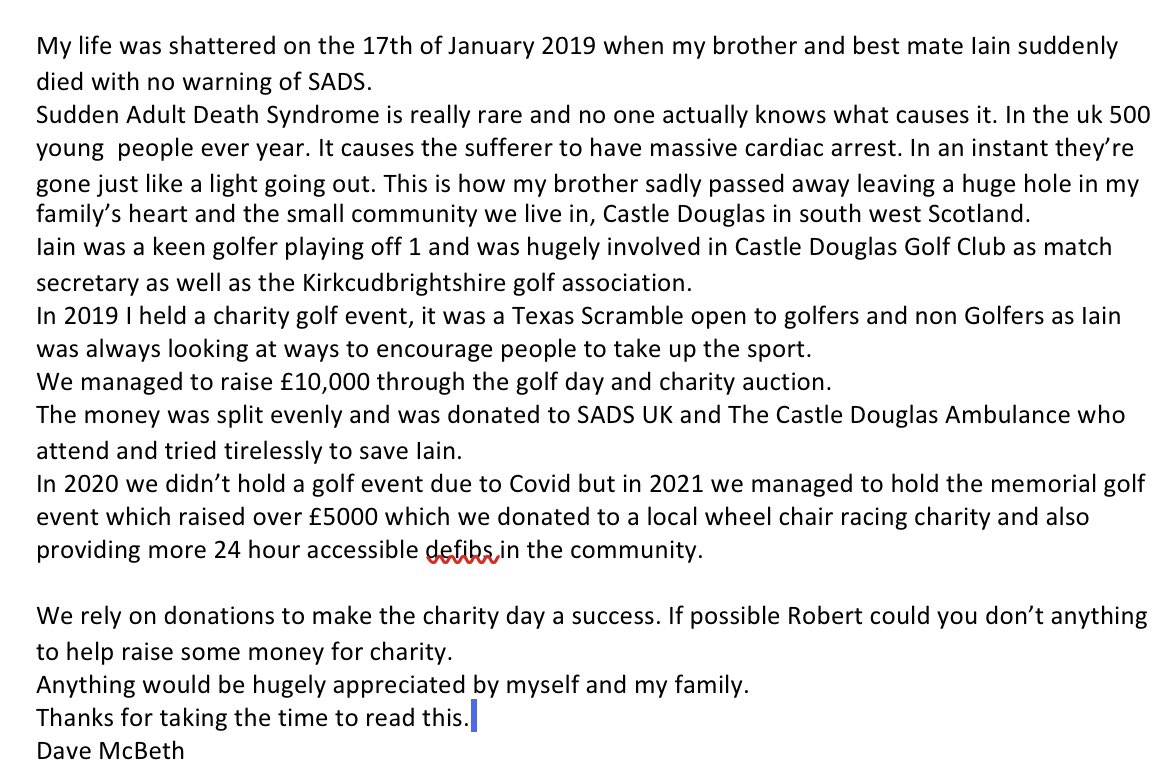 My life was shattered on the 17th of January 2019 when my brother and best mate Iain suddenly died with no warning of SADS.
Sudden Adult Death Syndrome is really rare and no one actually knows what causes it. In the uk 500 young  people ever year. It causes the sufferer to have massive cardiac arrest. In an instant they're gone just like a light going out. This is how my brother sadly passed away leaving a huge hole in my family's heart and the small community we live in, Castle Douglas in south west Scotland.
Iain was a keen golfer playing off 1 and was hugely involved in Castle Douglas Golf Club as match secretary as well as the Kirkcudbrightshire golf association.
In 2019 I held a charity golf event, it was a Texas Scramble open to golfers and non Golfers as Iain was always looking at ways to encourage people to take up the sport.
We managed to raise £10,000 through the golf day and charity auction.
The money was split evenly and was donated to SADS UK and The Castle Douglas Ambulance who attend and tried tirelessly to save Iain.
In 2020 we didn't hold a golf event due to Covid but in 2021 we managed to hold the memorial golf event which raised over £5000 which we donated to a local wheel chair racing charity and also providing more 24 hour accessible defibs in the community.

We rely on donations to make the charity day a success. If possible Robert could you don't anything to help raise some money for charity.
Anything would be hugely appreciated by myself and my family.
Thanks for taking the time to read this.
Dave McBeth